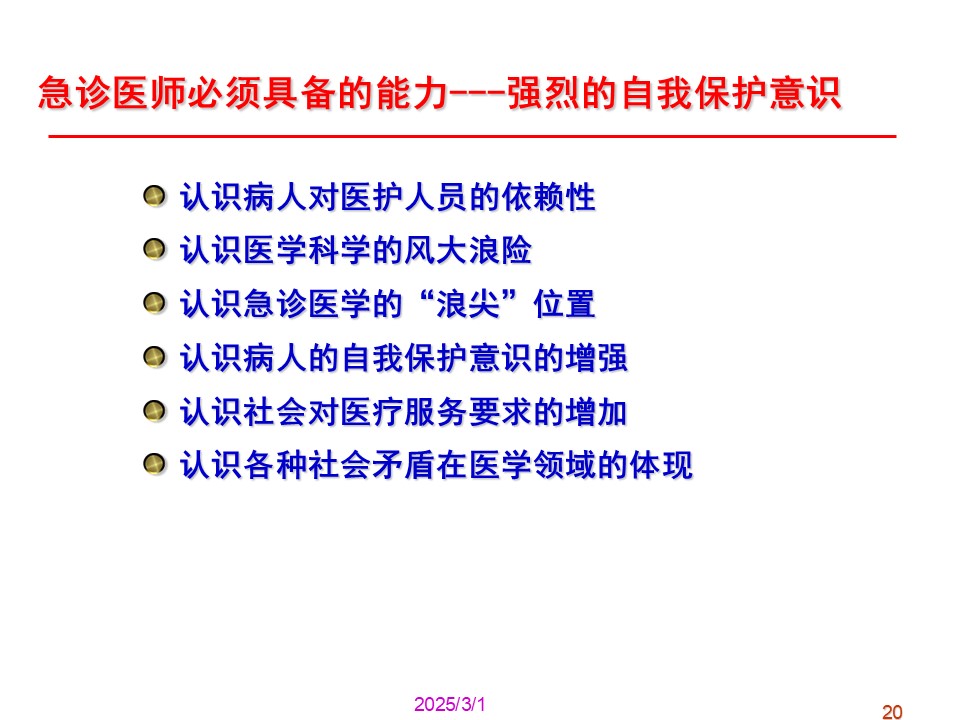 急诊医师必须具备的能力---强烈的自我保护意识

认识病人对医护人员的依赖性
认识医学科学的风大浪险
认识急诊医学的“浪尖”位置
认识病人的自我保护意识的增强
认识社会对医疗服务要求的增加
认识各种社会矛盾在医学领域的体现

2025/3/1
20